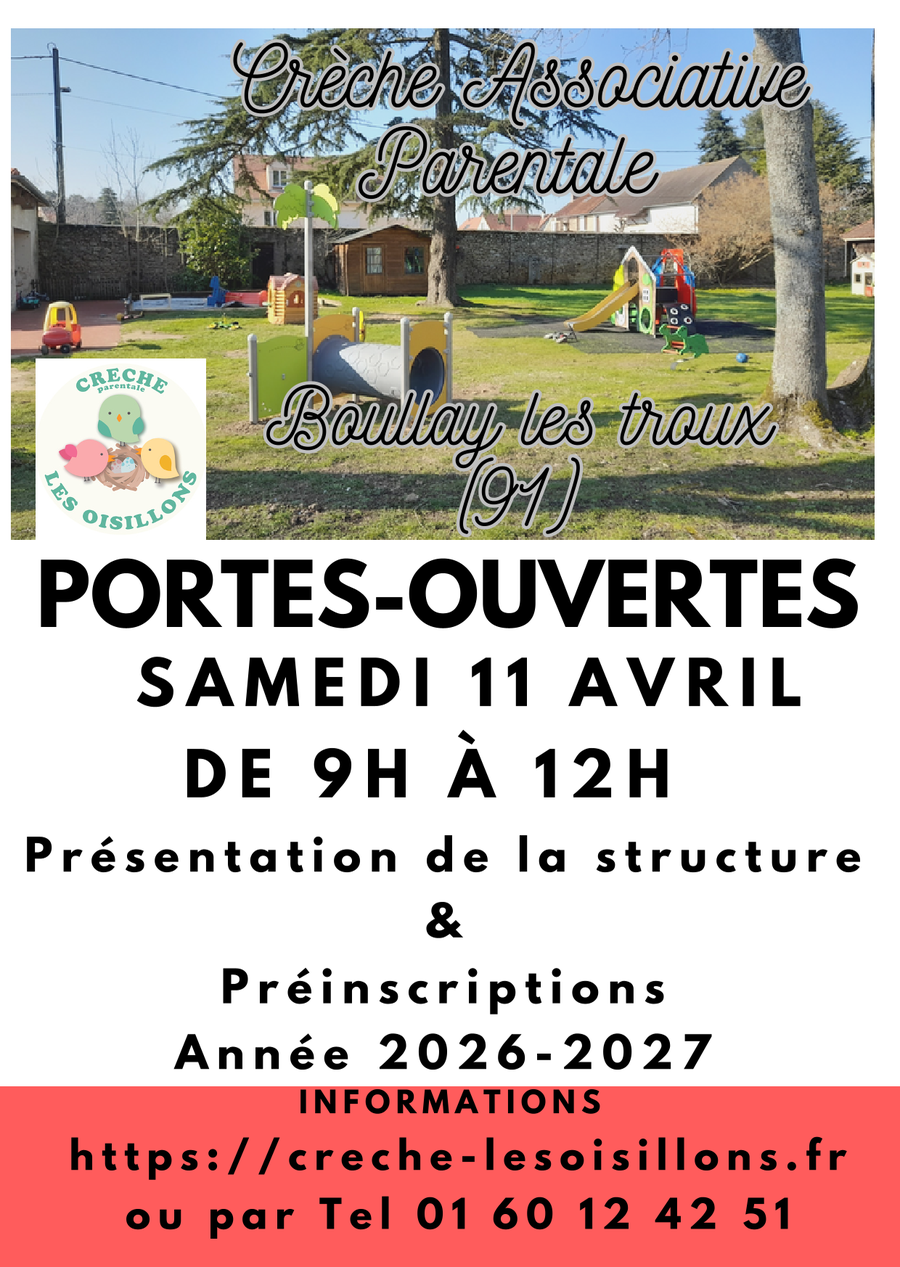 Crèche Associative Parentale

CRECHE parentale LES OISILLONS

Boullay les troux (91)

PORTES-OUVERTES

SAMEDI 11 AVRIL

DE 9H À 12H

Présentation de la structure

&

Préinscriptions

Année 2026-2027

INFORMATIONS

https://creche-lesoisillons.fr

ou par Tel 01 60 12 42 51